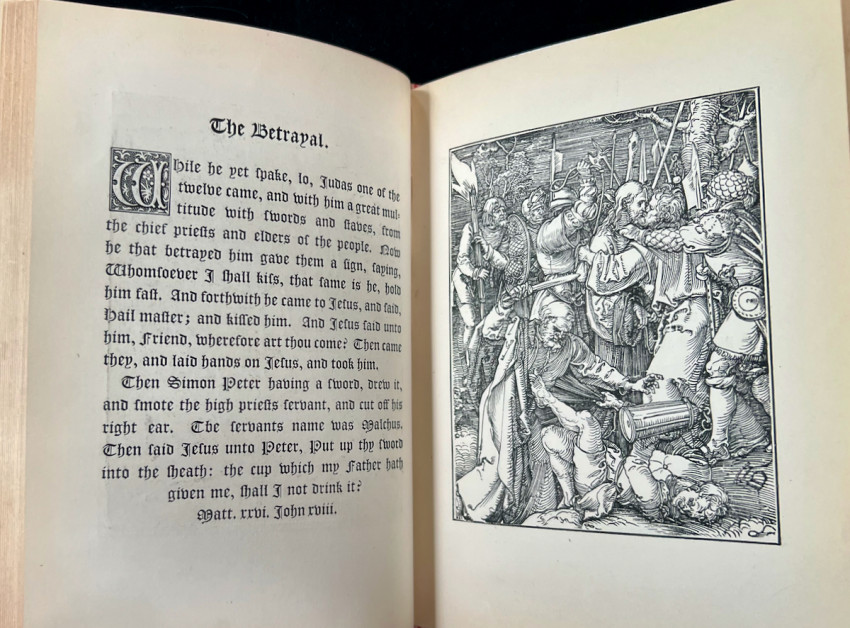 The Betrayal.

While he yet spake, lo, Judas one of the twelve came, and with him a great multitude with swords and staves, from the chief priests and elders of the people. Now he that betrayed him gave them a sign, saying, Whomsoever I shall kiss, that same is he, hold him fast. And forthwith he came to Jesus, and said, Hail master; and kissed him. And Jesus said unto him, Friend, wherefore art thou come? Then came they, and laid hands on Jesus, and took him.

Then Simon Peter having a sword, drew it, and smote the high priests servant, and cut off his right ear. The servants name was Malchus. Then said Jesus unto Peter, Put up thy sword into the sheath: the cup which my Father hath given me, shall I not drink it?

Matt. xxvi. John xviii.